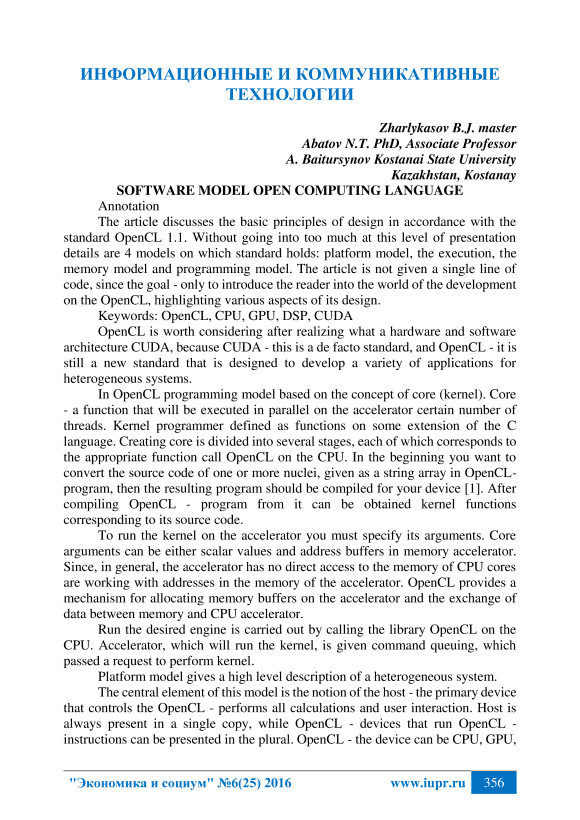 ИНФОРМАЦИОННЫЕ И КОММУНИКАТИВНЫЕ ТЕХНОЛОГИИ

Zharlykasov B.J. master
Abatov N.T. PhD, Associate Professor
A. Baitursynov Kostanai State University
Kazakhstan, Kostanay

SOFTWARE MODEL OPEN COMPUTING LANGUAGE

Annotation

The article discusses the basic principles of design in accordance with the standard OpenCL 1.1. Without going into too much at this level of presentation details are 4 models on which standard holds: platform model, the execution, the memory model and programming model. The article is not given a single line of code, since the goal - only to introduce the reader into the world of the development on the OpenCL, highlighting various aspects of its design.

Keywords: OpenCL, CPU, GPU, DSP, CUDA

OpenCL is worth considering after realizing what a hardware and software architecture CUDA, because CUDA - this is a de facto standard, and OpenCL - it is still a new standard that is designed to develop a variety of applications for heterogeneous systems.

In OpenCL programming model based on the concept of core (kernel). Core - a function that will be executed in parallel on the accelerator certain number of threads. Kernel programmer defined as functions on some extension of the C language. Creating core is divided into several stages, each of which corresponds to the appropriate function call OpenCL on the CPU. In the beginning you want to convert the source code of one or more nuclei, given as a string array in OpenCL-program, then the resulting program should be compiled for your device [1]. After compiling OpenCL - program from it can be obtained kernel functions corresponding to its source code.

To run the kernel on the accelerator you must specify its arguments. Core arguments can be either scalar values and address buffers in memory accelerator. Since, in general, the accelerator has no direct access to the memory of CPU cores are working with addresses in the memory of the accelerator. OpenCL provides a mechanism for allocating memory buffers on the accelerator and the exchange of data between memory and CPU accelerator.

Run the desired engine is carried out by calling the library OpenCL on the CPU. Accelerator, which will run the kernel, is given command queuing, which passed a request to perform kernel.

Platform model gives a high level description of a heterogeneous system.

The central element of this model is the notion of the host - the primary device that controls the OpenCL - performs all calculations and user interaction. Host is always present in a single copy, while OpenCL - devices that run OpenCL - instructions can be presented in the plural. OpenCL - the device can be CPU, GPU,

"Экономика и социум" №6(25) 2016 www.iupr.ru 356